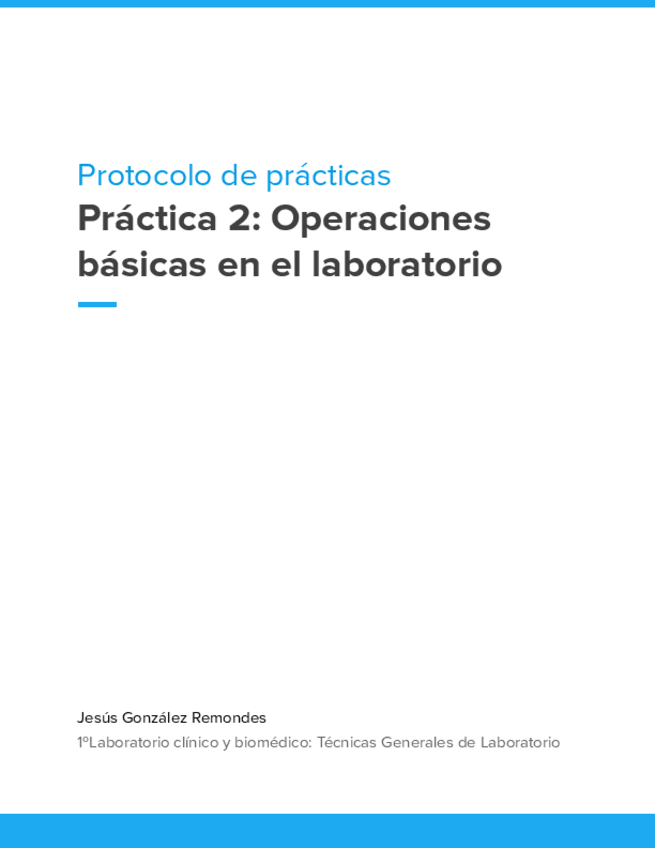 Protocolo de prácticas

Práctica 2: Operaciones básicas en el laboratorio

Jesús González Remondes

1ºLaboratorio clínico y biomédico: Técnicas Generales de Laboratorio